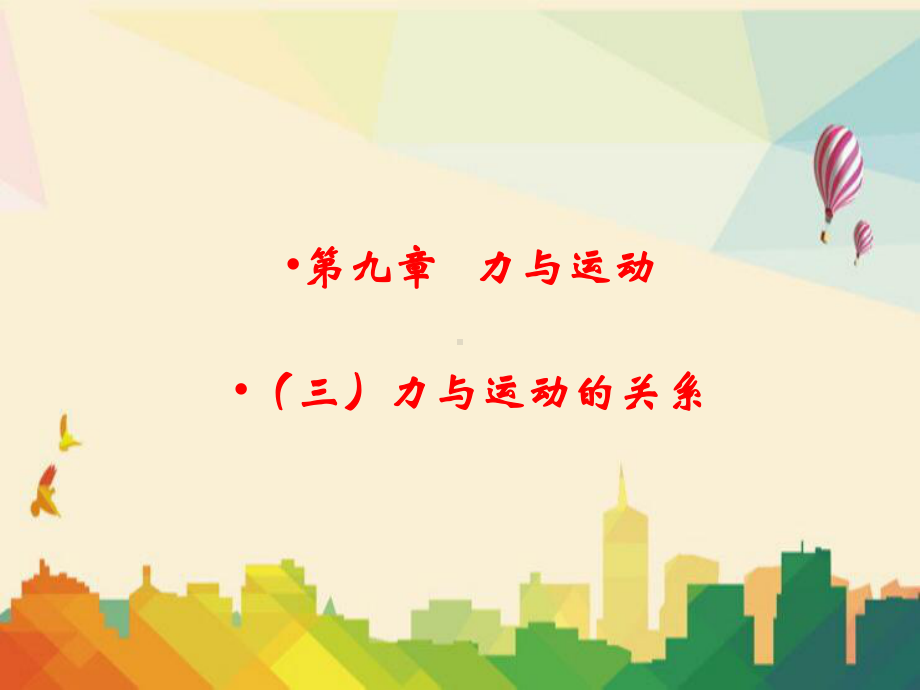 •第九章　力与运动

•（三）力与运动的关系